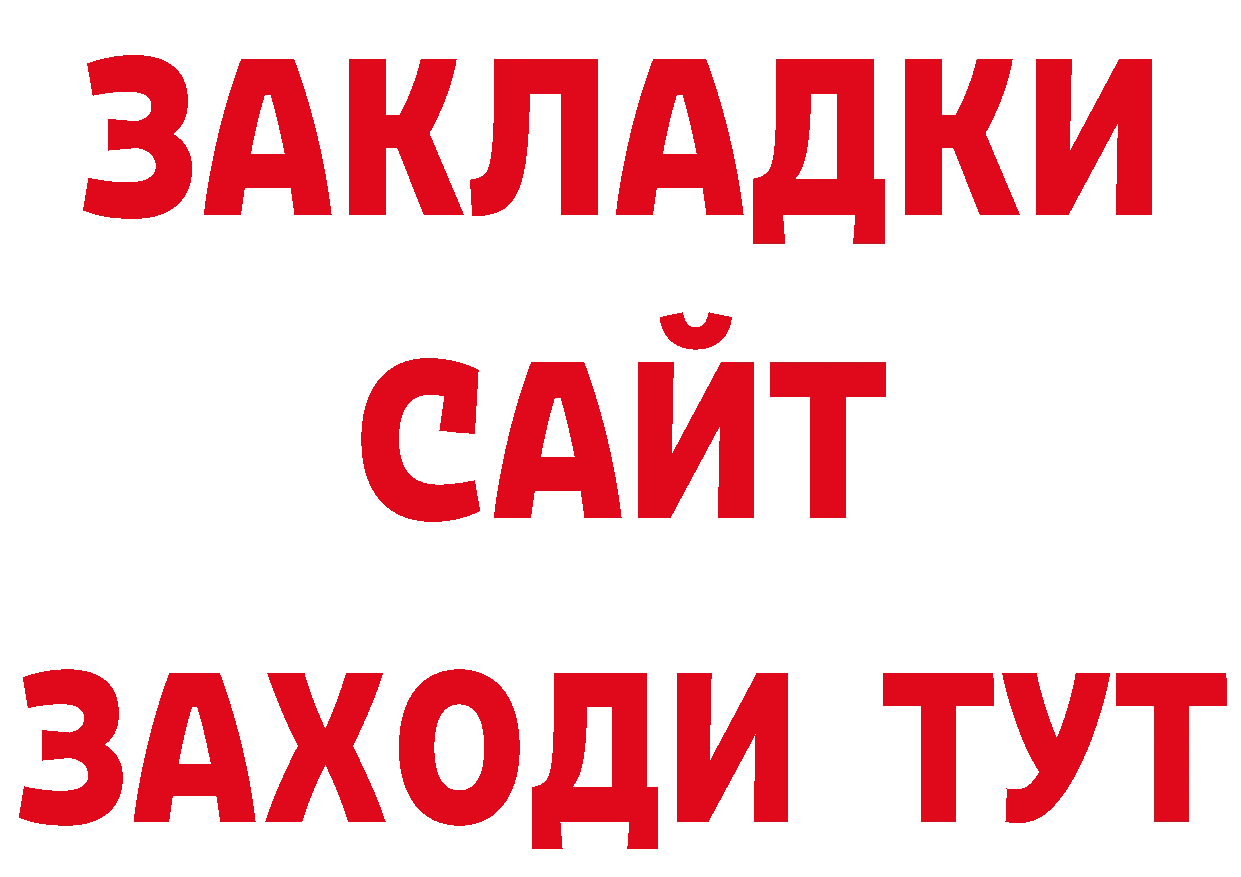 ЗАКЛАДКИ
САЙТ
ЗАХОДИ ТУТ